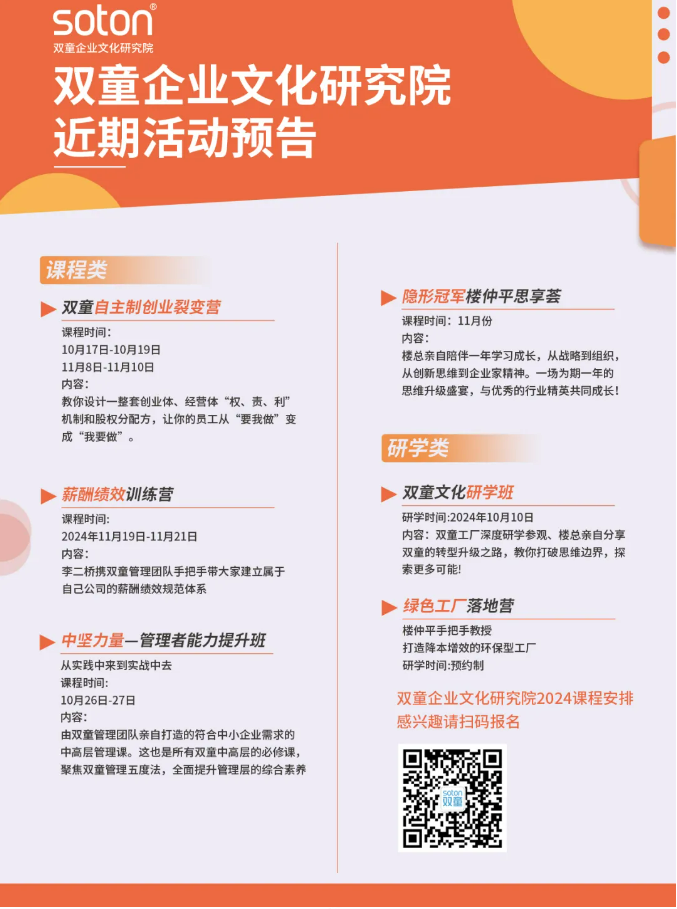 soton®
双童企业文化研究院

双童企业文化研究院
近期活动预告

课程类

双童自主制创业裂变营
课程时间：
10月17日-10月19日
11月8日-11月10日
内容：
教你设计一整套创业体、经营体“权、责、利”机制和股权分配方，让你的员工从“要我做”变成“我要做”。

薪酬绩效训练营
课程时间：
2024年11月19日-11月21日
内容：
李二桥携双童管理团队手把手带大家建立属于自己公司的薪酬绩效规范体系

中坚力量—管理者能力提升班
从实践中来到实战中去
课程时间：
10月26日-27日
内容：
由双童管理团队亲自打造的符合中小企业需求的中高层管理课。这也是所有双童中高层的必修课，聚焦双童管理五度法，全面提升管理层的综合素养

隐形冠军楼仲平思享荟
课程时间：11月份
内容：
楼总亲自陪伴一年学习成长，从战略到组织，从创新思维到企业家精神。一场为期一年的思维升级盛宴，与优秀的行业精英共同成长！

研学类

双童文化研学班
研学时间:2024年10月10日
内容：双童工厂深度研学参观、楼总亲自分享双童的转型升级之路，教你打破思维边界，探索更多可能！

绿色工厂落地营
楼仲平手把手教授
打造降本增效的环保型工厂
研学时间:预约制

双童企业文化研究院2024课程安排
感兴趣请扫码报名

soton
双童